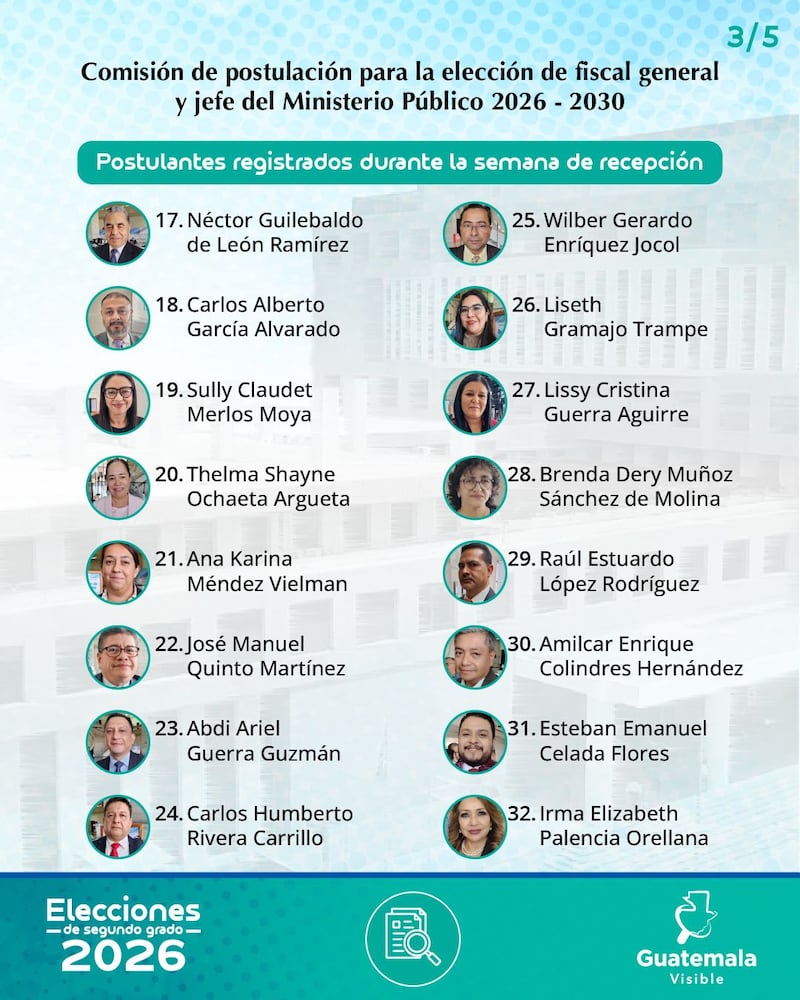 3/5

Comisión de postulación para la elección de fiscal general y jefe del Ministerio Público 2026 - 2030

Postulantes registrados durante la semana de recepción

17. Néctor Guilebaldo de León Ramírez

18. Carlos Alberto García Alvarado

19. Sully Claudet Merlos Moya

20. Thelma Shayne Ochaeta Argueta

21. Ana Karina Méndez Vielman

22. José Manuel Quinto Martínez

23. Abdi Ariel Guerra Guzmán

24. Carlos Humberto Rivera Carrillo

25. Wilber Gerardo Enríquez Jocol

26. Liseth Gramajo Trampe

27. Lissy Cristina Guerra Aguirre

28. Brenda Dery Muñoz Sánchez de Molina

29. Raúl Estuardo López Rodríguez

30. Amilcar Enrique Colindres Hernández

31. Esteban Emanuel Celada Flores

32. Irma Elizabeth Palencia Orellana

Elecciones
de segundo grado
2026

Guatemala
Visible